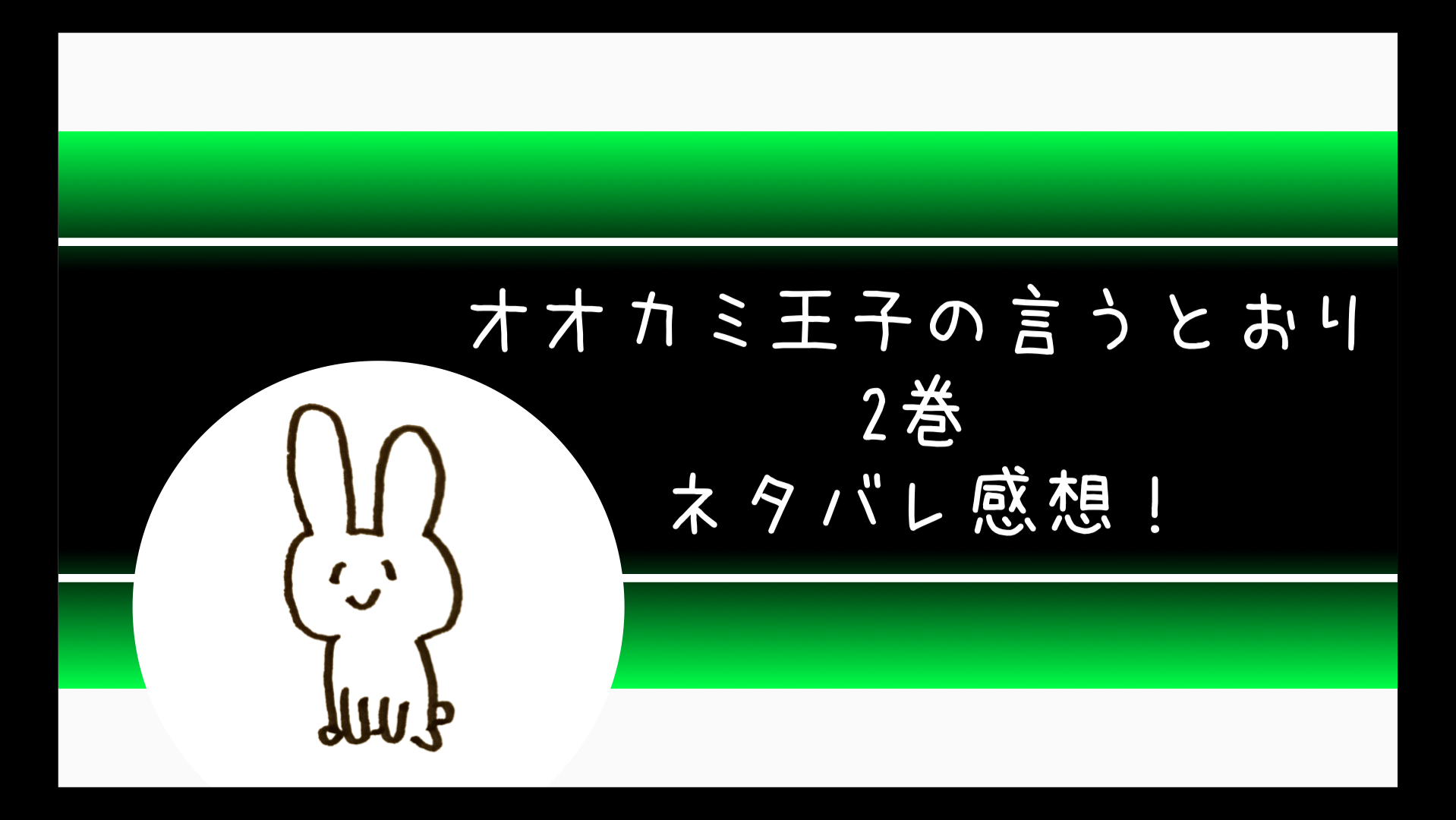 オオカミ王子の言うとおり
2巻
ネタバレ感想！